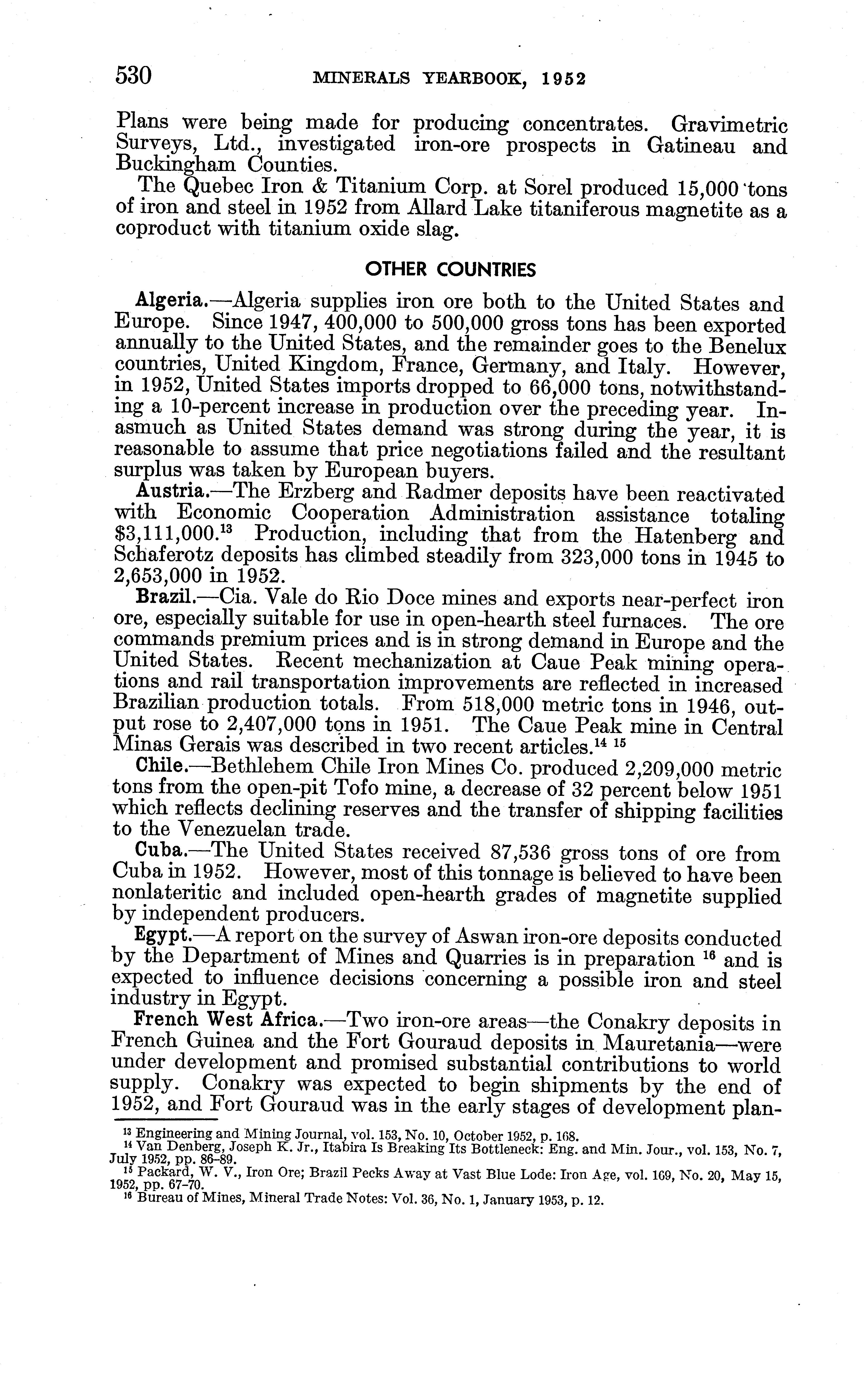 530 MINERALS YEARBOOK, 1952

Plans were being made for producing concentrates. Gravimetric Surveys, Ltd., investigated iron-ore prospects in Gatineau and Buckingham Counties.

The Quebec Iron & Titanium Corp. at Sorel produced 15,000 tons of iron and steel in 1952 from Allard Lake titaniferous magnetite as a coproduct with titanium oxide slag.

OTHER COUNTRIES

Algeria.—Algeria supplies iron ore both to the United States and Europe. Since 1947, 400,000 to 500,000 gross tons has been exported annually to the United States, and the remainder goes to the Benelux countries, United Kingdom, France, Germany, and Italy. However, in 1952, United States imports dropped to 66,000 tons, notwithstanding a 10-percent increase in production over the preceding year. Inasmuch as United States demand was strong during the year, it is reasonable to assume that price negotiations failed and the resultant surplus was taken by European buyers.

Austria.—The Erzberg and Radmer deposits have been reactivated with Economic Cooperation Administration assistance totaling \$3,111,000.$^{13}$ Production, including that from the Hatenberg and Schaferotz deposits has climbed steadily from 323,000 tons in 1945 to 2,653,000 in 1952.

Brazil.—Cia. Vale do Rio Doce mines and exports near-perfect iron ore, especially suitable for use in open-hearth steel furnaces. The ore commands premium prices and is in strong demand in Europe and the United States. Recent mechanization at Caue Peak mining operations and rail transportation improvements are reflected in increased Brazilian production totals. From 518,000 metric tons in 1946, output rose to 2,407,000 tons in 1951. The Caue Peak mine in Central Minas Gerais was described in two recent articles.$^{14}$ $^{15}$

Chile.—Bethlehem Chile Iron Mines Co. produced 2,209,000 metric tons from the open-pit Tofo mine, a decrease of 32 percent below 1951 which reflects declining reserves and the transfer of shipping facilities to the Venezuelan trade.

Cuba.—The United States received 87,536 gross tons of ore from Cuba in 1952. However, most of this tonnage is believed to have been nonlateritic and included open-hearth grades of magnetite supplied by independent producers.

Egypt.—A report on the survey of Aswan iron-ore deposits conducted by the Department of Mines and Quarries is in preparation $^{16}$ and is expected to influence decisions concerning a possible iron and steel industry in Egypt.

French West Africa.—Two iron-ore areas—the Conakry deposits in French Guinea and the Fort Gouraud deposits in Mauretania—were under development and promised substantial contributions to world supply. Conakry was expected to begin shipments by the end of 1952, and Fort Gouraud was in the early stages of development plan-

$^{13}$ Engineering and Mining Journal, vol. 153, No. 10, October 1952, p. 168.
$^{14}$ Van Denberg, Joseph K. Jr., Itabira Is Breaking Its Bottleneck: Eng. and Min. Jour., vol. 153, No. 7, July 1952, pp. 86–89.
$^{15}$ Packard, W. V., Iron Ore; Brazil Pecks Away at Vast Blue Lode: Iron Age, vol. 169, No. 20, May 15, 1952, pp. 67–70.
$^{16}$ Bureau of Mines, Mineral Trade Notes: Vol. 36, No. 1, January 1953, p. 12.